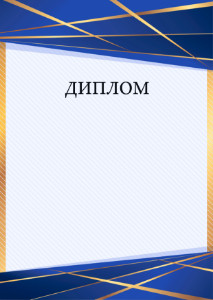 ДИПЛОМ